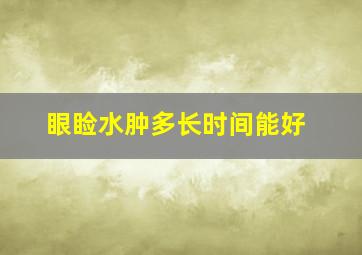 眼睑水肿多长时间能好